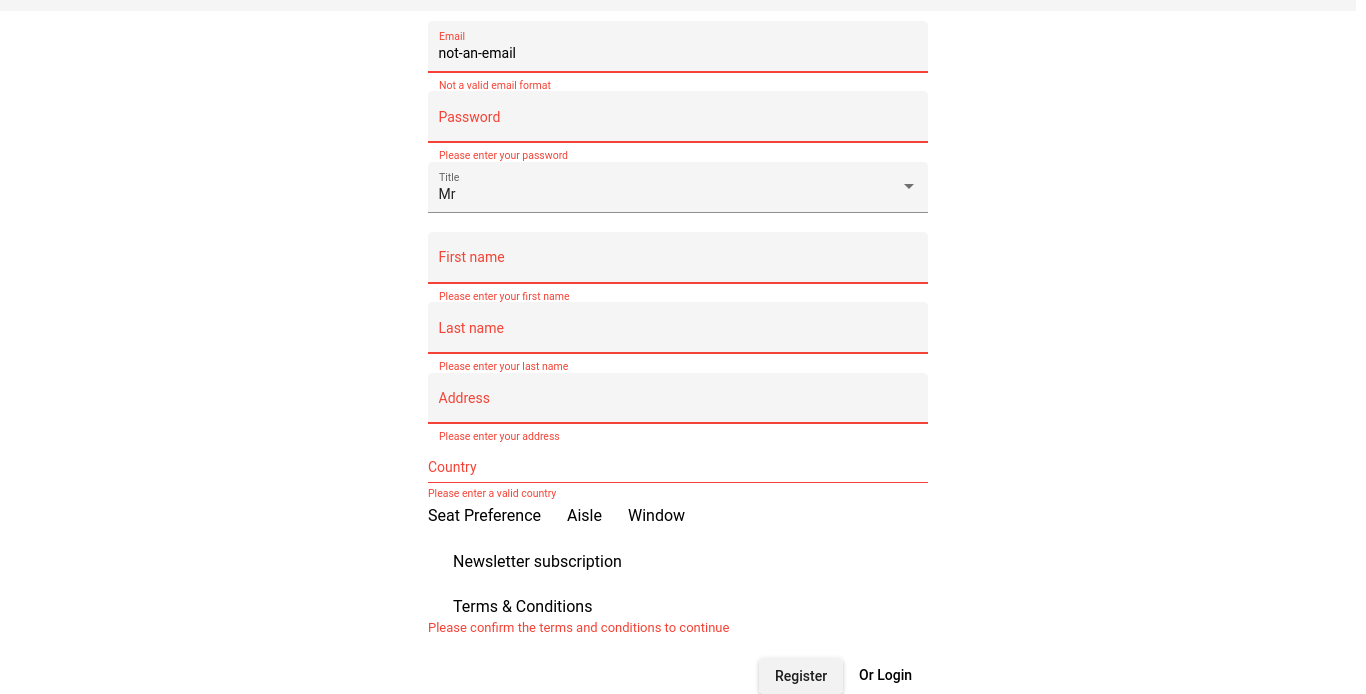 Email
not-an-email
Not a valid email format
Password
Please enter your password
Title
Mr
First name
Please enter your first name
Last name
Please enter your last name
Address
Please enter your address
Country
Please enter a valid country
Seat Preference Aisle Window
Newsletter subscription
Terms & Conditions
Please confirm the terms and conditions to continue
Register Or Login